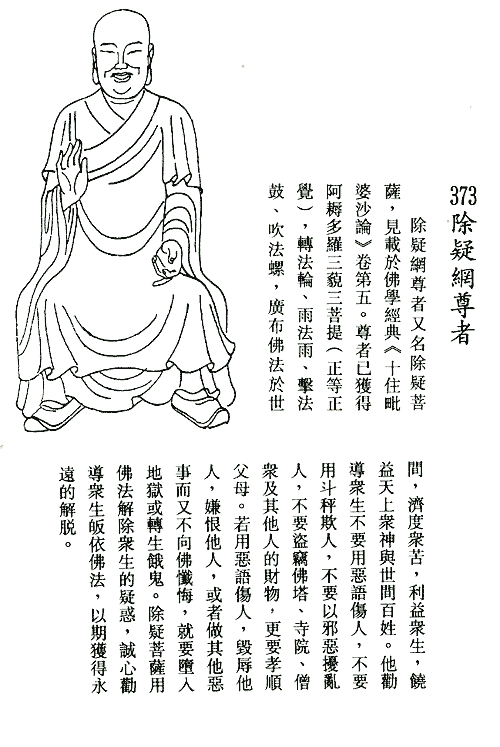 373 除疑網尊者

除疑網尊者又名除疑菩薩，見載於佛學經典《十住毗婆沙論》卷第五。尊者已獲得阿耨多羅三藐三菩提（正等正覺），轉法輪、雨法雨、擊法鼓、吹法螺，廣布佛法於世間，濟度衆苦，利益衆生，饒益天上衆神與世間百姓。他勸導衆生不要用惡語傷人，不要用斗秤欺人，不要以邪惡擾亂人，不要盜竊佛塔、寺院、僧衆及其他人的財物，更要孝順父母。若用惡語傷人，毀辱他人，嫌恨他人，或者做其他惡事而又不向佛懺悔，就要墮入地獄或轉生餓鬼。除疑菩薩用佛法解除衆生的疑惑，誠心勸導衆生皈依佛法，以期獲得永遠的解脱。